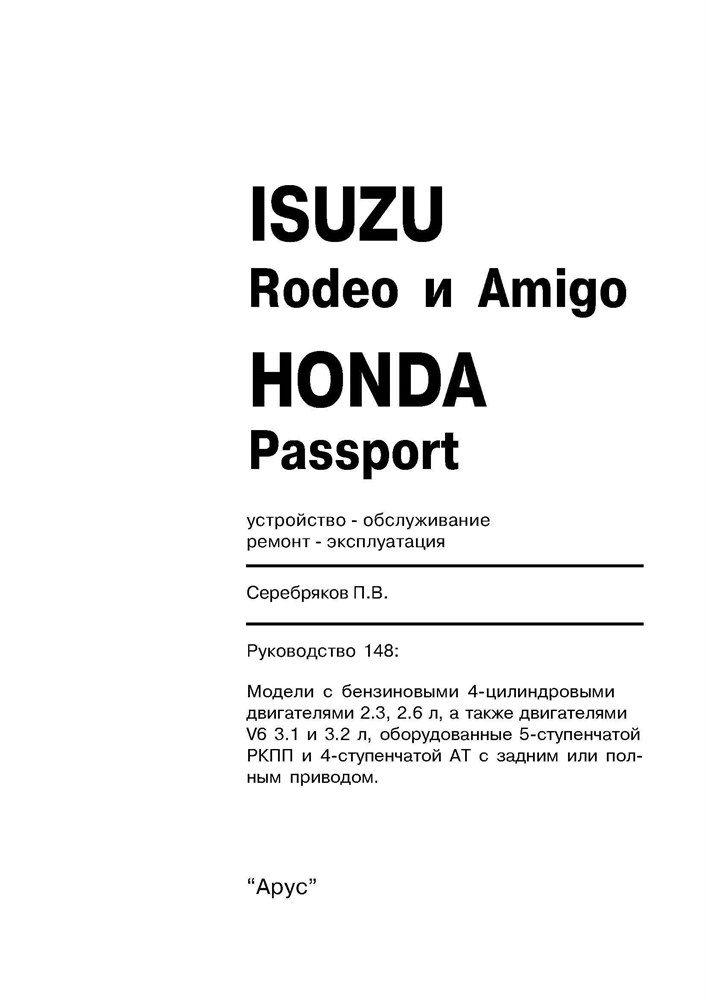 ISUZU
Rodeo и Amigo

HONDA
Passport

устройство - обслуживание
ремонт - эксплуатация

Серебряков П.В.

Руководство 148:

Модели с бензиновыми 4-цилиндровыми двигателями 2.3, 2.6 л, а также двигателями V6 3.1 и 3.2 л, оборудованные 5-ступенчатой РКПП и 4-ступенчатой АТ с задним или полным приводом.

“Арус”